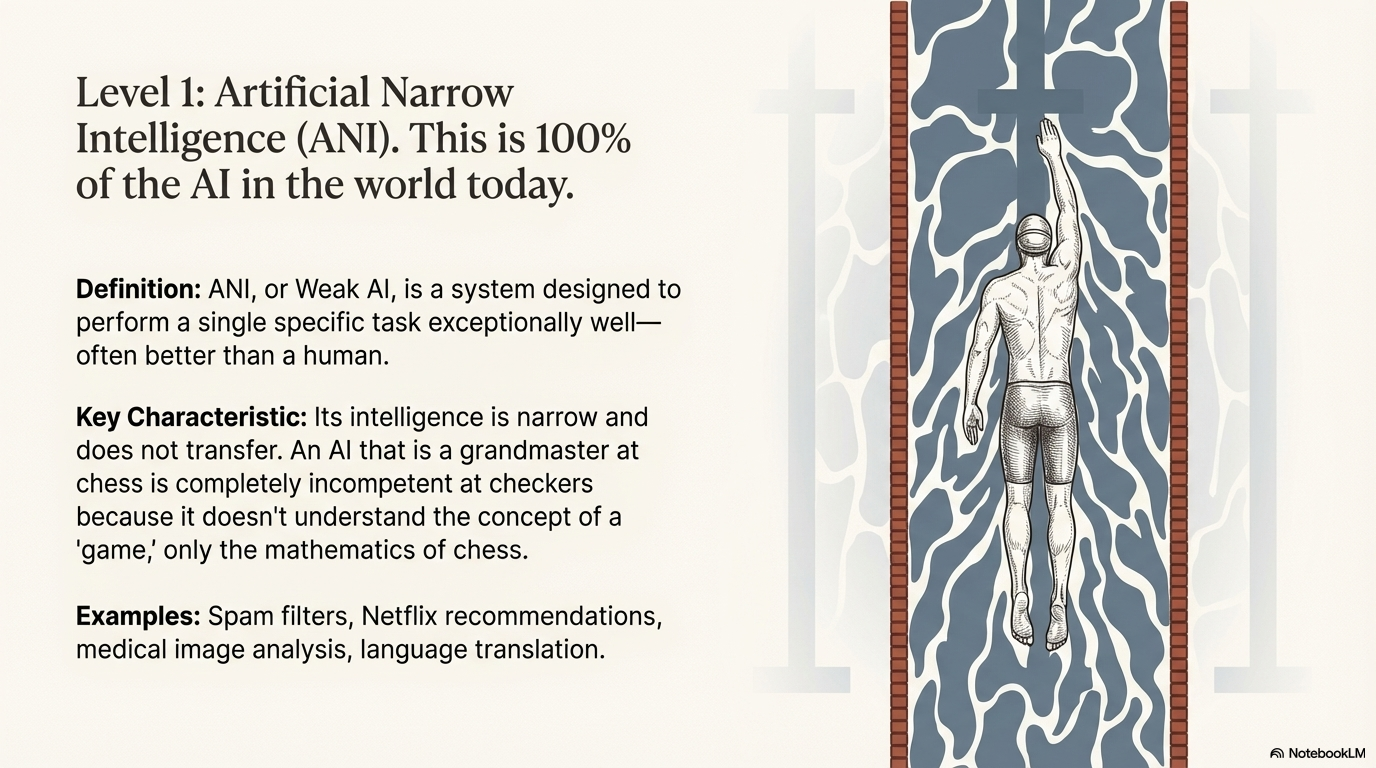 Level 1: Artificial Narrow Intelligence (ANI). This is 100% of the AI in the world today.

Definition: ANI, or Weak AI, is a system designed to perform a single specific task exceptionally well—often better than a human.

Key Characteristic: Its intelligence is narrow and does not transfer. An AI that is a grandmaster at chess is completely incompetent at checkers because it doesn't understand the concept of a 'game,' only the mathematics of chess.

Examples: Spam filters, Netflix recommendations, medical image analysis, language translation.

NotebookLM